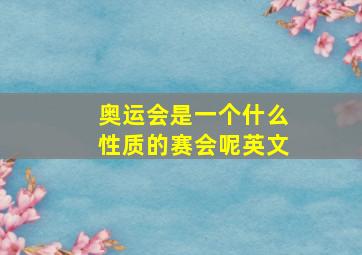 奥运会是一个什么性质的赛会呢英文